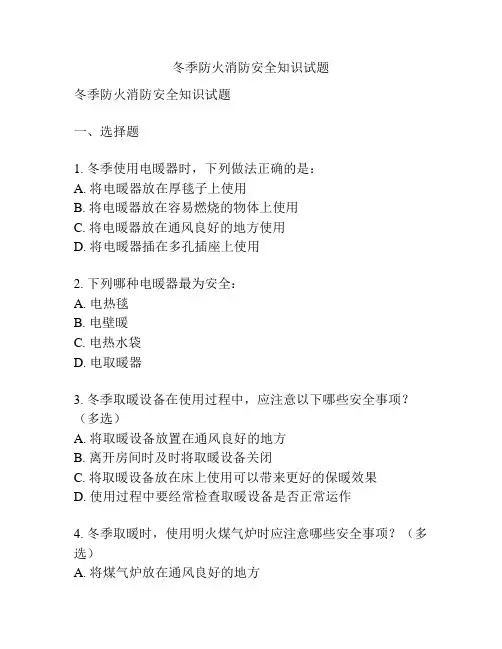 冬季防火消防安全知识试题

冬季防火消防安全知识试题

一、选择题

1. 冬季使用电暖器时，下列做法正确的是：
A. 将电暖器放在厚毯子上使用
B. 将电暖器放在容易燃烧的物体上使用
C. 将电暖器放在通风良好的地方使用
D. 将电暖器插在多孔插座上使用

2. 下列哪种电暖器最为安全：
A. 电热毯
B. 电壁暖
C. 电热水袋
D. 电取暖器

3. 冬季取暖设备在使用过程中，应注意以下哪些安全事项？（多选）
A. 将取暖设备放置在通风良好的地方
B. 离开房间时及时将取暖设备关闭
C. 将取暖设备放在床上使用可以带来更好的保暖效果
D. 使用过程中要经常检查取暖设备是否正常运作

4. 冬季取暖时，使用明火煤气炉时应注意哪些安全事项？（多选）
A. 将煤气炉放在通风良好的地方